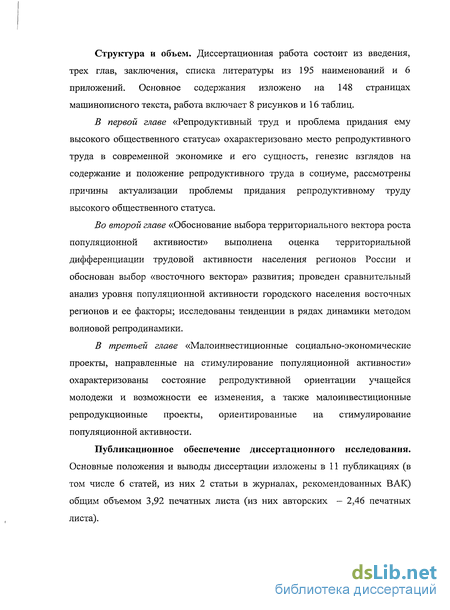 **Структура и объем.** Диссертационная работа состоит из введения, трех глав, заключения, списка литературы из 195 наименований и 6 приложений. Основное содержания изложено на 148 страницах машинописного текста, работа включает 8 рисунков и 16 таблиц.

*В первой главе* «Репродуктивный труд и проблема придания ему высокого общественного статуса» охарактеризовано место репродуктивного труда в современной экономике и его сущность, генезис взглядов на содержание и положение репродуктивного труда в социуме, рассмотрены причины актуализации проблемы придания репродуктивному труду высокого общественного статуса.

*Во второй главе* «Обоснование выбора территориального вектора роста популяционной активности» выполнена оценка территориальной дифференциации трудовой активности населения регионов России и обоснован выбор «восточного вектора» развития; проведен сравнительный анализ уровня популяционной активности городского населения восточных регионов и ее факторы; исследованы тенденции в рядах динамики методом волновой репродинамики.

*В третьей главе* «Малоинвестиционные социально-экономические проекты, направленные на стимулирование популяционной активности» охарактеризованы состояние репродуктивной ориентации учащейся молодежи и возможности ее изменения, а также малоинвестиционные репродукционные проекты, ориентированные на стимулирование популяционной активности.

**Публикационное обеспечение диссертационного исследования.** Основные положения и выводы диссертации изложены в 11 публикациях (в том числе 6 статей, из них 2 статьи в журналах, рекомендованных ВАК) общим объемом 3,92 печатных листа (из них авторских – 2,46 печатных листа).

dsLib.net
библиотека диссертаций